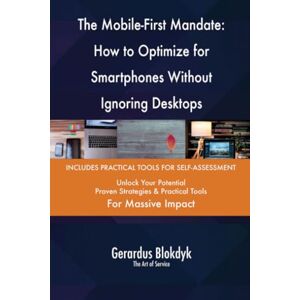 The Mobile-First Mandate: How to Optimize for Smartphones Without Ignoring Desktops

INCLUDES PRACTICAL TOOLS FOR SELF-ASSESSMENT

Unlock Your Potential
Proven Strategies & Practical Tools
For Massive Impact

Gerardus Blokdyk
The Art of Service